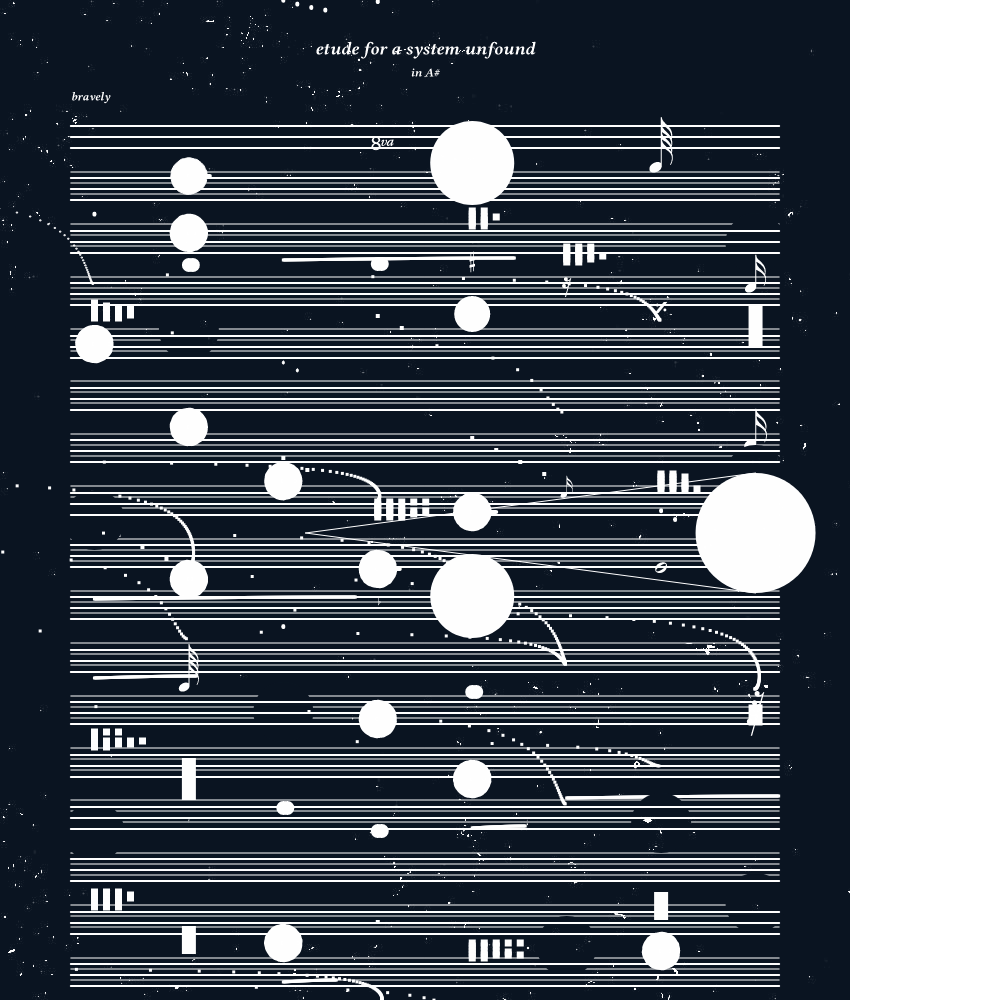 etude for a system unfound

in A#

bravely

8va